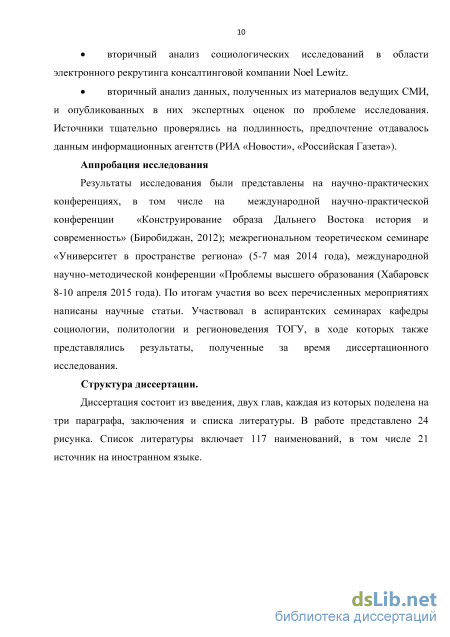 10

• вторичный анализ социологических исследований в области электронного рекрутинга консалтинговой компании Noel Lewitz.

• вторичный анализ данных, полученных из материалов ведущих СМИ, и опубликованных в них экспертных оценок по проблеме исследования. Источники тщательно проверялись на подлинность, предпочтение отдавалось данным информационных агентств (РИА «Новости», «Российская Газета»).

Аппробация исследования

Результаты исследования были представлены на научно-практических конференциях, в том числе на международной научно-практической конференции «Конструирование образа Дальнего Востока история и современность» (Биробиджан, 2012); межрегиональном теоретическом семинаре «Университет в пространстве региона» (5-7 мая 2014 года), международной научно-методической конференции «Проблемы высшего образования (Хабаровск 8-10 апреля 2015 года). По итогам участия во всех перечисленных мероприятиях написаны научные статьи. Участвовал в аспирантских семинарах кафедры социологии, политологии и регионоведения ТОГУ, в ходе которых также представлялись результаты, полученные за время диссертационного исследования.

Структура диссертации.

Диссертация состоит из введения, двух глав, каждая из которых поделена на три параграфа, заключения и списка литературы. В работе представлено 24 рисунка. Список литературы включает 117 наименований, в том числе 21 источник на иностранном языке.

dsLib.net
библиотека диссертаций